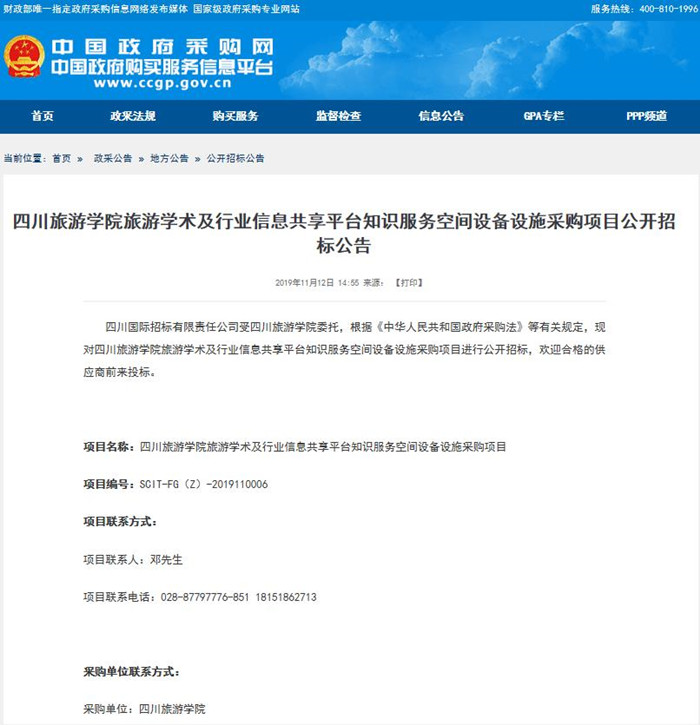 财政部唯一指定政府采购信息网络发布媒体 国家级政府采购专业网站

服务热线：400-810-1996

中国政府采购网
中国政府购买服务信息平台
www.ccgp.gov.cn

首页 政采法规 购买服务 监督检查 信息公告 GPA专栏 PPP频道

当前位置：首页 » 政采公告 » 地方公告 » 公开招标公告

四川旅游学院旅游学术及行业信息共享平台知识服务空间设备设施采购项目公开招标公告

2019年11月12日 14:55 来源： 【打印】

四川国际招标有限责任公司受四川旅游学院委托，根据《中华人民共和国政府采购法》等有关规定，现对四川旅游学院旅游学术及行业信息共享平台知识服务空间设备设施采购项目进行公开招标，欢迎合格的供应商前来投标。

项目名称：四川旅游学院旅游学术及行业信息共享平台知识服务空间设备设施采购项目

项目编号：SCIT-FG（Z）-2019110006

项目联系方式：

项目联系人：邓先生

项目联系电话：028-87797776-851 18151862713

采购单位联系方式：

采购单位：四川旅游学院